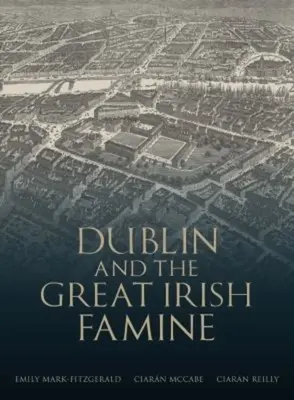 DUBLIN
AND THE
GREAT IRISH
FAMINE

EMILY MARK-FITZGERALD CIARÁN MCCABE CIARAN REILLY